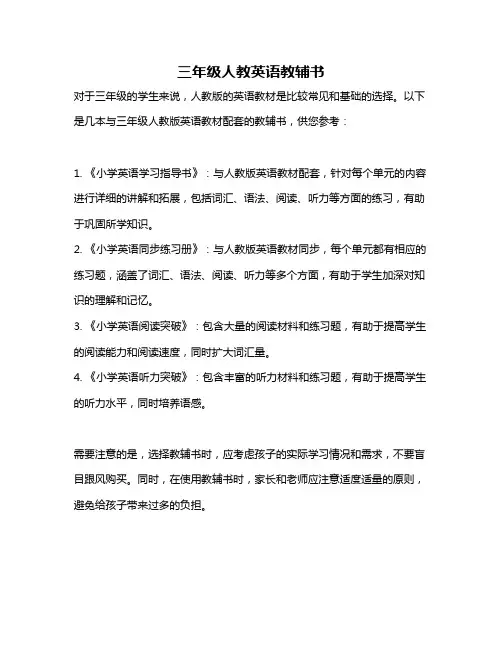 三年级人教英语教辅书

对于三年级的学生来说，人教版的英语教材是比较常见和基础的选择。以下是几本与三年级人教版英语教材配套的教辅书，供您参考：

1. 《小学英语学习指导书》：与人教版英语教材配套，针对每个单元的内容进行详细的讲解和拓展，包括词汇、语法、阅读、听力等方面的练习，有助于巩固所学知识。

2. 《小学英语同步练习册》：与人教版英语教材同步，每个单元都有相应的练习题，涵盖了词汇、语法、阅读、听力等多个方面，有助于学生加深对知识的理解和记忆。

3. 《小学英语阅读突破》：包含大量的阅读材料和练习题，有助于提高学生的阅读能力和阅读速度，同时扩大词汇量。

4. 《小学英语听力突破》：包含丰富的听力材料和练习题，有助于提高学生的听力水平，同时培养语感。

需要注意的是，选择教辅书时，应考虑孩子的实际学习情况和需求，不要盲目跟风购买。同时，在使用教辅书时，家长和老师应注意适度适量的原则，避免给孩子带来过多的负担。